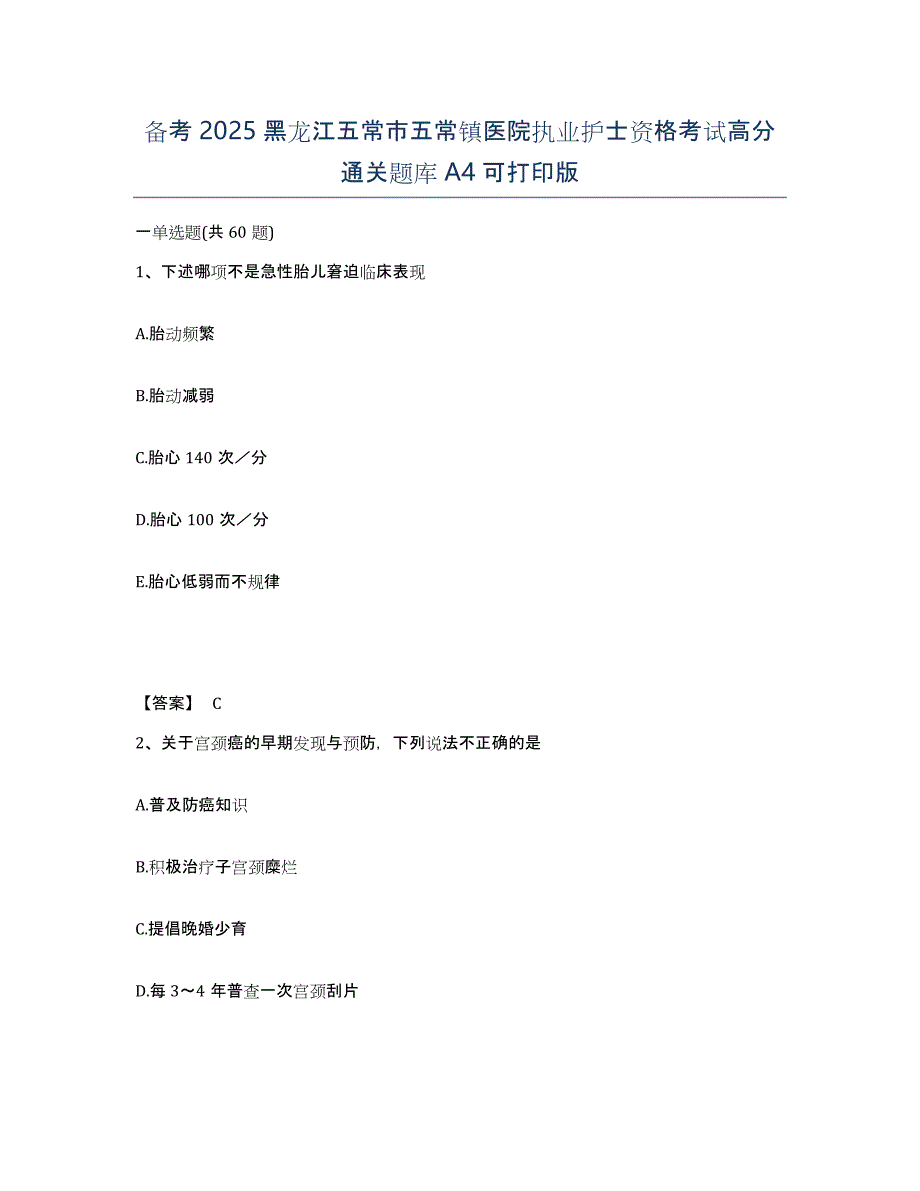 备考 2025 黑龙江五常市五常镇医院执业护士资格考试高分通关题库 A4 可打印版

一单选题(共 60 题)

1、下述哪项不是急性胎儿窘迫临床表现

A.胎动频繁

B.胎动减弱

C.胎心 140 次／分

D.胎心 100 次／分

E.胎心低弱而不规律

【答案】 C

2、关于宫颈癌的早期发现与预防，下列说法不正确的是

A.普及防癌知识

B.积极治疗子宫颈糜烂

C.提倡晚婚少育

D.每 3～4 年普查一次宫颈刮片